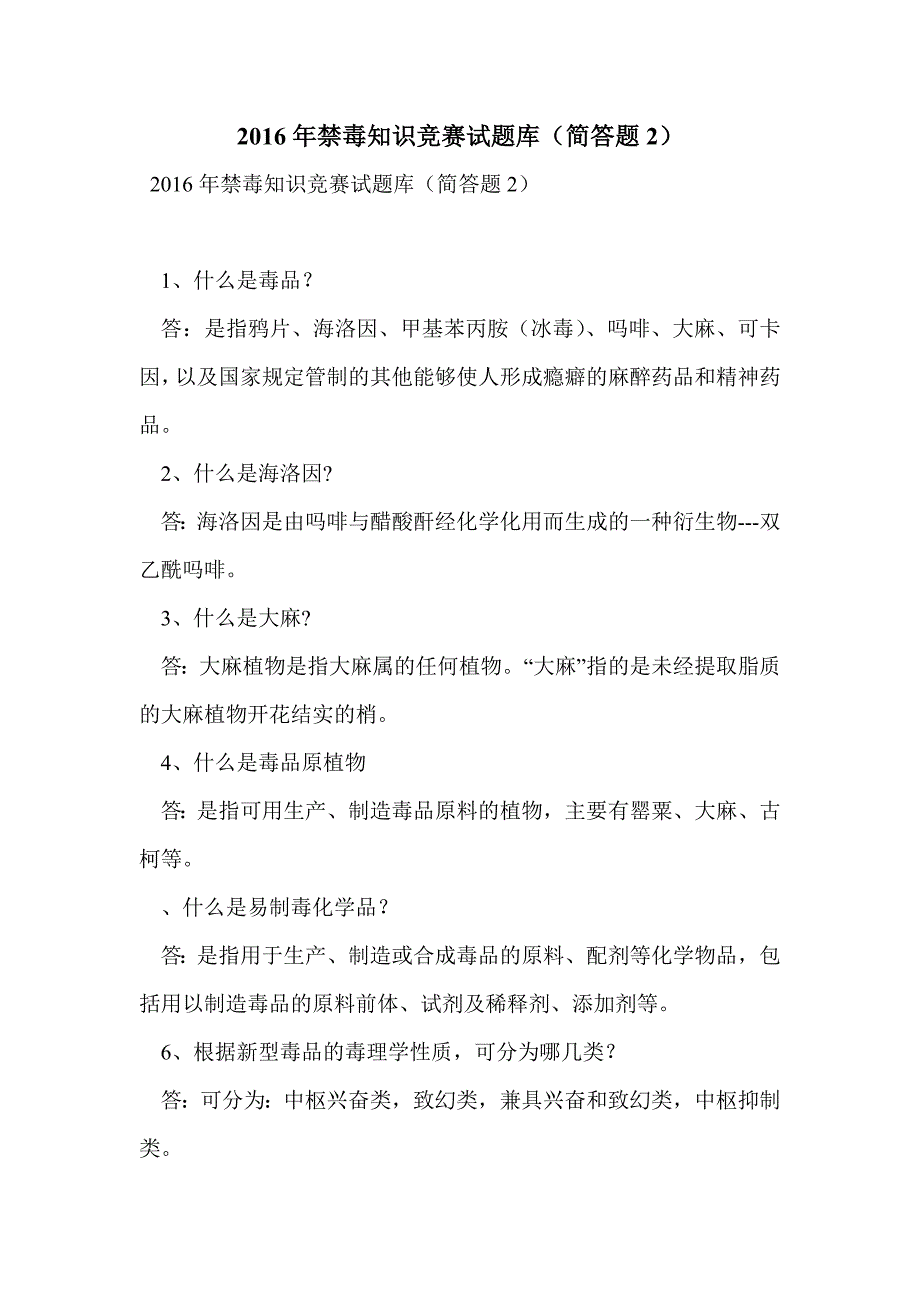 2016年禁毒知识竞赛试题库（简答题2）

2016年禁毒知识竞赛试题库（简答题2）

1、什么是毒品？

答：是指鸦片、海洛因、甲基苯丙胺（冰毒）、吗啡、大麻、可卡因，以及国家规定管制的其他能够使人形成瘾癖的麻醉药品和精神药品。

2、什么是海洛因?

答: 海洛因是由吗啡与醋酸酐经化学化用而生成的一种衍生物---双乙酰吗啡。

3、什么是大麻?

答: 大麻植物是指大麻属的任何植物。“大麻”指的是未经提取脂质的大麻植物开花结实的梢。

4、什么是毒品原植物

答: 是指可用生产、制造毒品原料的植物，主要有罂粟、大麻、古柯等。

、什么是易制毒化学品？

答: 是指用于生产、制造或合成毒品的原料、配剂等化学物品，包括用以制造毒品的原料前体、试剂及稀释剂、添加剂等。

6、根据新型毒品的毒理学性质，可分为哪几类？

答：可分为: 中枢兴奋类，致幻类，兼具兴奋和致幻类，中枢抑制类。